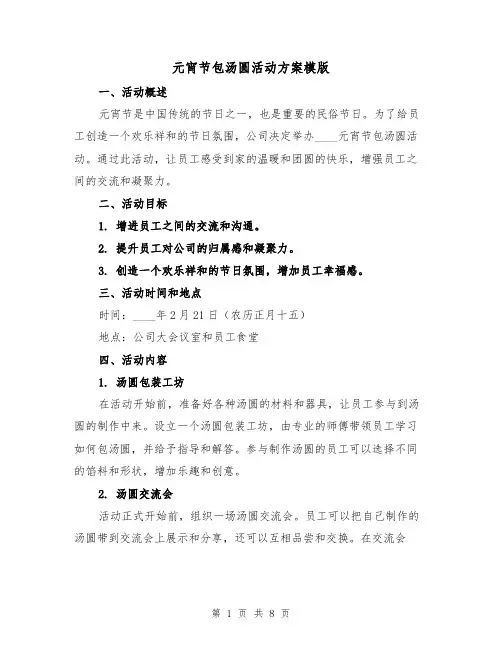 元宵节包汤圆活动方案模版

一、活动概述

元宵节是中国传统的节日之一，也是重要的民俗节日。为了给员工创造一个欢乐祥和的节日氛围，公司决定举办____元宵节包汤圆活动。通过此活动，让员工感受到家的温暖和团圆的快乐，增强员工之间的交流和凝聚力。

二、活动目标

1. 增进员工之间的交流和沟通。

2. 提升员工对公司的归属感和凝聚力。

3. 创造一个欢乐祥和的节日氛围，增加员工幸福感。

三、活动时间和地点

时间：____年2月21日（农历正月十五）

地点：公司大会议室和员工食堂

四、活动内容

1. 汤圆包装工坊

在活动开始前，准备好各种汤圆的材料和器具，让员工参与到汤圆的制作中来。设立一个汤圆包装工坊，由专业的师傅带领员工学习如何包汤圆，并给予指导和解答。参与制作汤圆的员工可以选择不同的馅料和形状，增加乐趣和创意。

2. 汤圆交流会

活动正式开始前，组织一场汤圆交流会。员工可以把自己制作的汤圆带到交流会上展示和分享，还可以互相品尝和交换。在交流会

第 1 页 共 8 页